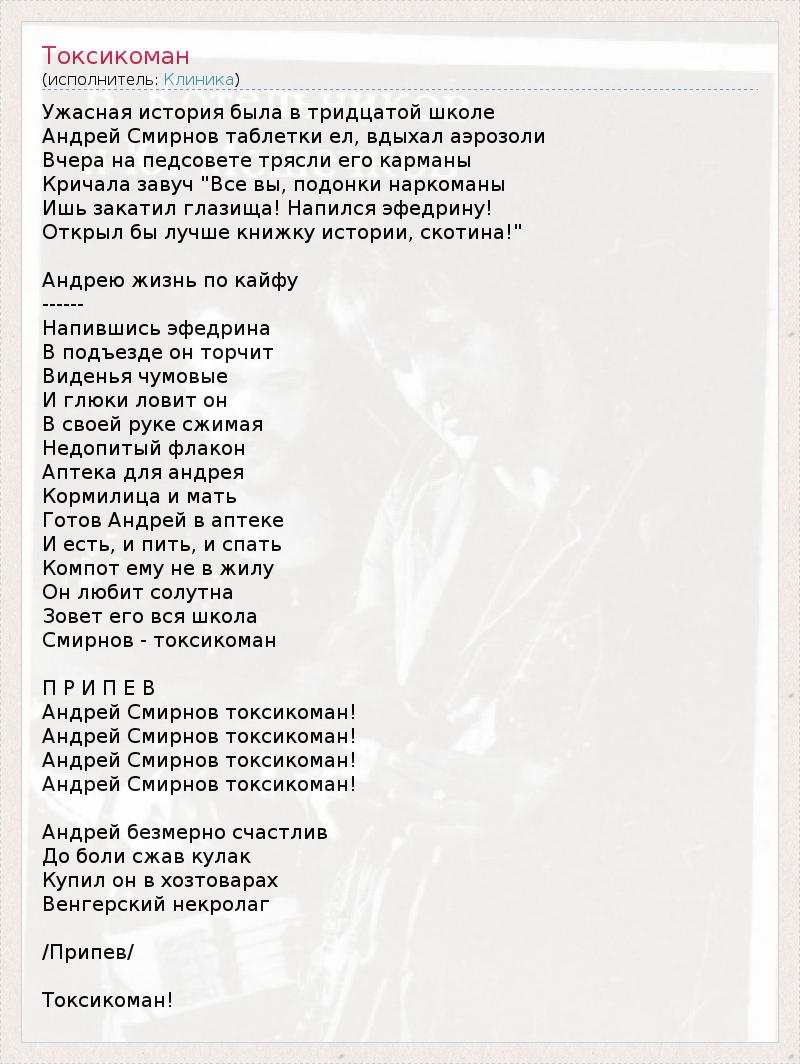 Токсикоман
(исполнитель: Клиника)

Ужасная история была в тридцатой школе
Андрей Смирнов таблетки ел, вдыхал аэрозоли
Вчера на педсовете трясли его карманы
Кричала завуч "Все вы, подонки наркоманы
Ишь закатил глазища! Напился эфедрину!
Открыл бы лучше книжку истории, скотина!"

Андрею жизнь по кайфу
------
Напившись эфедрина
В подъезде он торчит
Виденья чумовые
И глюки ловит он
В своей руке сжимая
Недопитый флакон
Аптека для андрея
Кормилица и мать
Готов Андрей в аптеке
И есть, и пить, и спать
Компот ему не в жилу
Он любит солутна
Зовет его вся школа
Смирнов - токсикоман

П Р И П Е В
Андрей Смирнов токсикоман!
Андрей Смирнов токсикоман!
Андрей Смирнов токсикоман!
Андрей Смирнов токсикоман!

Андрей безмерно счастлив
До боли сжав кулак
Купил он в хозтоварах
Венгерский некролаг

/Припев/

Токсикоман!